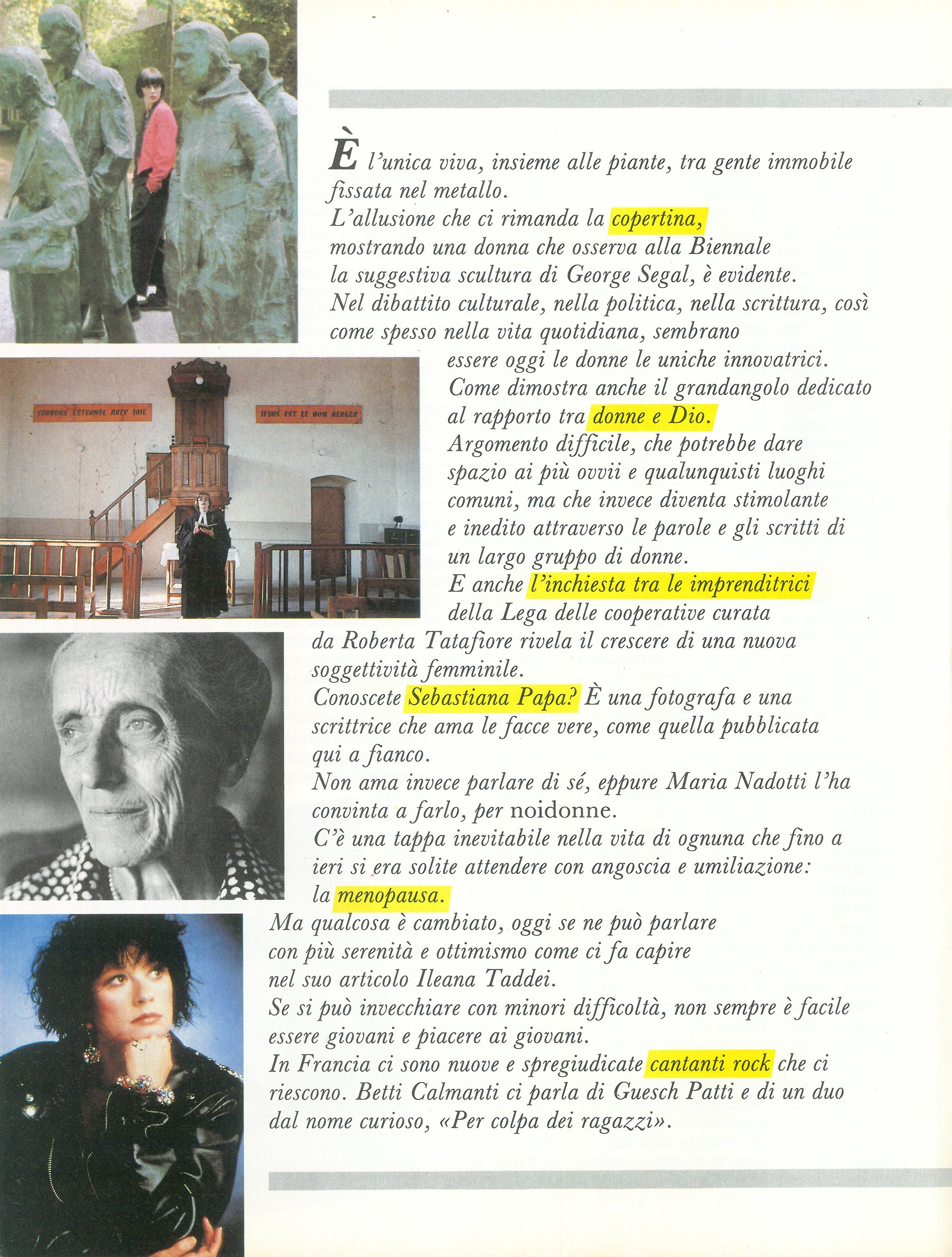 SERVONS L'ETERNEL AVEC JOIE

JESUS EST LE BON BERGER

È l'unica viva, insieme alle piante, tra gente immobile fissata nel metallo.
L'allusione che ci rimanda la copertina, mostrando una donna che osserva alla Biennale la suggestiva scultura di George Segal, è evidente.
Nel dibattito culturale, nella politica, nella scrittura, così come spesso nella vita quotidiana, sembrano essere oggi le donne le uniche innovatrici.
Come dimostra anche il grandangolo dedicato al rapporto tra donne e Dio.
Argomento difficile, che potrebbe dare spazio ai più ovvii e qualunquisti luoghi comuni, ma che invece diventa stimolante e inedito attraverso le parole e gli scritti di un largo gruppo di donne.
E anche l'inchiesta tra le imprenditrici della Lega delle cooperative curata da Roberta Tatafiore rivela il crescere di una nuova soggettività femminile.
Conoscete Sebastiana Papa? È una fotografa e una scrittrice che ama le facce vere, come quella pubblicata qui a fianco.
Non ama invece parlare di sé, eppure Maria Nadotti l'ha convinta a farlo, per noidonne.
C'è una tappa inevitabile nella vita di ognuna che fino a ieri si era solite attendere con angoscia e umiliazione: la menopausa.
Ma qualcosa è cambiato, oggi se ne può parlare con più serenità e ottimismo come ci fa capire nel suo articolo Ileana Taddei.
Se si può invecchiare con minori difficoltà, non sempre è facile essere giovani e piacere ai giovani.
In Francia ci sono nuove e spregiudicate cantanti rock che ci riescono. Betti Calmanti ci parla di Guesch Patti e di un duo dal nome curioso, «Per colpa dei ragazzi».